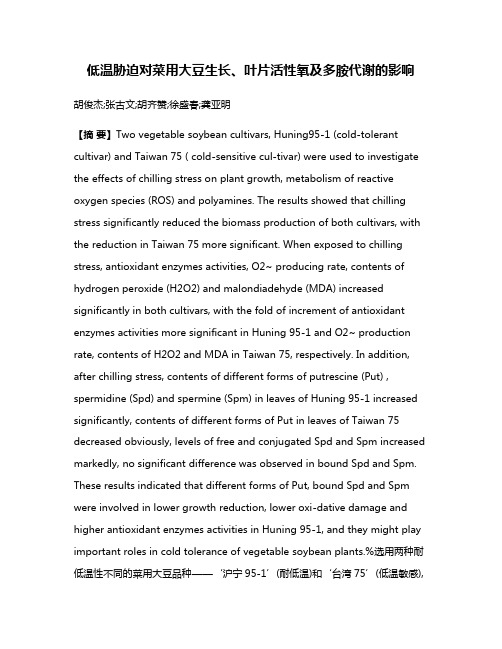 低温胁迫对菜用大豆生长、叶片活性氧及多胺代谢的影响

胡俊杰;张古文;胡齐赞;徐盛春;龚亚明

【摘 要】Two vegetable soybean cultivars, Huning95-1 (cold-tolerant cultivar) and Taiwan 75 ( cold-sensitive cul-tivar) were used to investigate the effects of chilling stress on plant growth, metabolism of reactive oxygen species (ROS) and polyamines. The results showed that chilling stress significantly reduced the biomass production of both cultivars, with the reduction in Taiwan 75 more significant. When exposed to chilling stress, antioxidant enzymes activities, O2~ producing rate, contents of hydrogen peroxide (H2O2) and malondiadehyde (MDA) increased significantly in both cultivars, with the fold of increment of antioxidant enzymes activities more significant in Huning 95-1 and O2~ production rate, contents of H2O2 and MDA in Taiwan 75, respectively. In addition, after chilling stress, contents of different forms of putrescine (Put) , spermidine (Spd) and spermine (Spm) in leaves of Huning 95-1 increased significantly, contents of different forms of Put in leaves of Taiwan 75 decreased obviously, levels of free and conjugated Spd and Spm increased markedly, no significant difference was observed in bound Spd and Spm. These results indicated that different forms of Put, bound Spd and Spm were involved in lower growth reduction, lower oxi-dative damage and higher antioxidant enzymes activities in Huning 95-1, and they might play important roles in cold tolerance of vegetable soybean plants.%选用两种耐低温性不同的菜用大豆品种——‘沪宁 95-1’(耐低温)和‘台湾 75’(低温敏感),